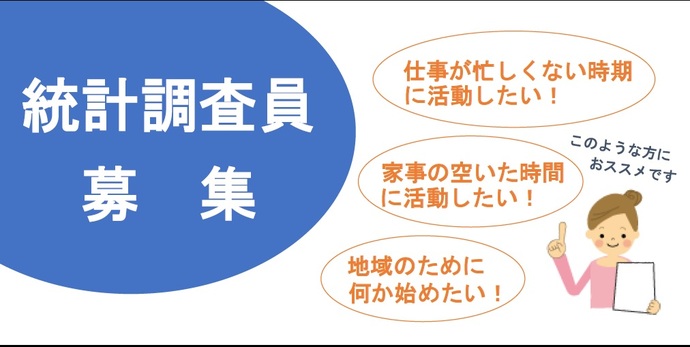 統計調査員
募　集

仕事が忙しくない時期に活動したい！

家事の空いた時間に活動したい！

地域のために何か始めたい！

このような方におススメです